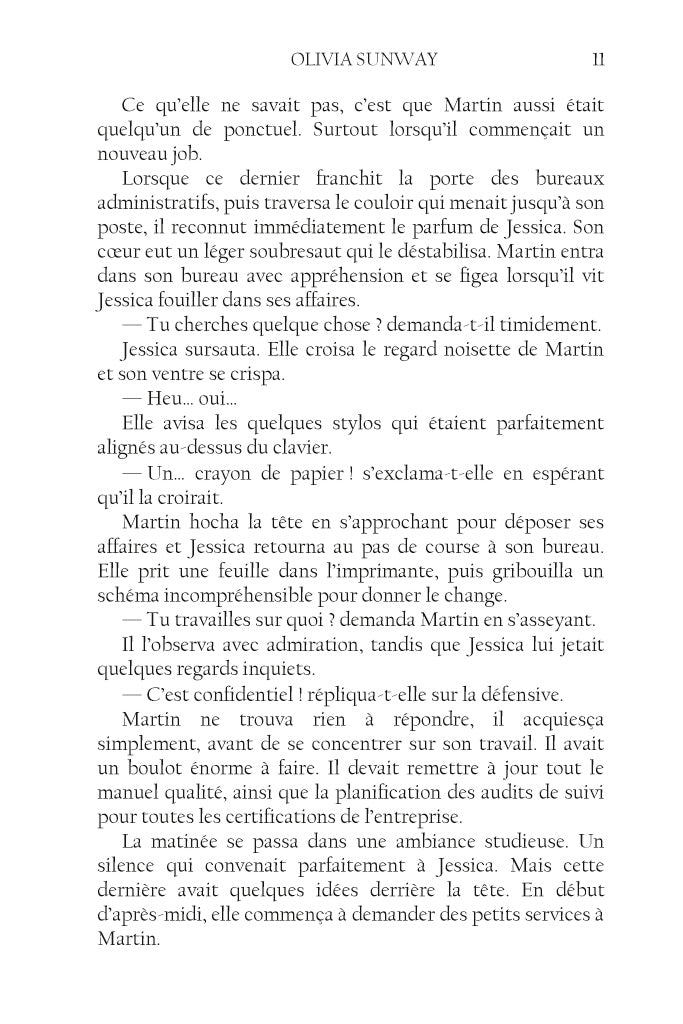 OLIVIA SUNWAY 11

Ce qu'elle ne savait pas, c'est que Martin aussi était quelqu'un de ponctuel. Surtout lorsqu'il commençait un nouveau job.

Lorsque ce dernier franchit la porte des bureaux administratifs, puis traversa le couloir qui menait jusqu'à son poste, il reconnut immédiatement le parfum de Jessica. Son cœur eut un léger soubresaut qui le déstabilisa. Martin entra dans son bureau avec appréhension et se figea lorsqu'il vit Jessica fouiller dans ses affaires.

— Tu cherches quelque chose ? demanda-t-il timidement.

Jessica sursauta. Elle croisa le regard noisette de Martin et son ventre se crispa.

— Heu… oui…

Elle avisa les quelques stylos qui étaient parfaitement alignés au-dessus du clavier.

— Un… crayon de papier ! s'exclama-t-elle en espérant qu'il la croirait.

Martin hocha la tête en s'approchant pour déposer ses affaires et Jessica retourna au pas de course à son bureau. Elle prit une feuille dans l'imprimante, puis gribouilla un schéma incompréhensible pour donner le change.

— Tu travailles sur quoi ? demanda Martin en s'asseyant.

Il l'observa avec admiration, tandis que Jessica lui jetait quelques regards inquiets.

— C'est confidentiel ! répliqua-t-elle sur la défensive.

Martin ne trouva rien à répondre, il acquiesça simplement, avant de se concentrer sur son travail. Il avait un boulot énorme à faire. Il devait remettre à jour tout le manuel qualité, ainsi que la planification des audits de suivi pour toutes les certifications de l'entreprise.

La matinée se passa dans une ambiance studieuse. Un silence qui convenait parfaitement à Jessica. Mais cette dernière avait quelques idées derrière la tête. En début d'après-midi, elle commença à demander des petits services à Martin.